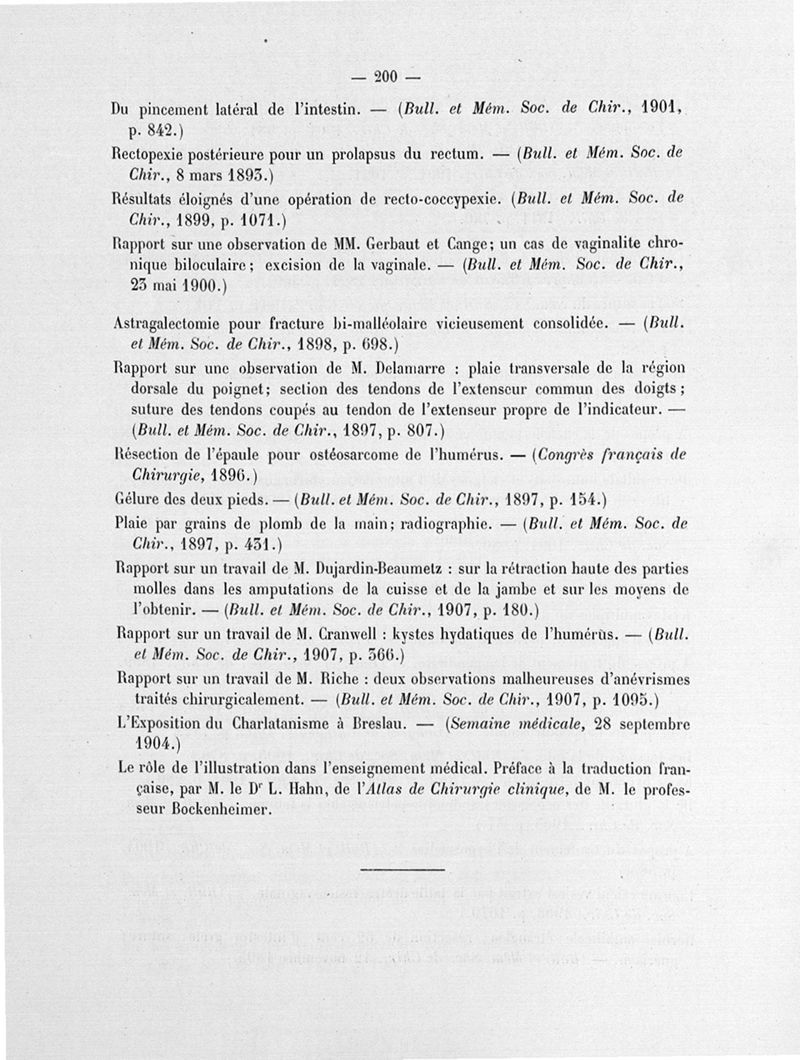 — 200 —

Du pincement latéral de l'intestin. — (Bull. et Mém. Soc. de Chir., 1901, p. 842.)

Rectopexie postérieure pour un prolapsus du rectum. — (Bull. et Mém. Soc. de Chir., 8 mars 1893.)

Résultats éloignés d'une opération de recto-coccypexie. (Bull. et Mém. Soc. de Chir., 1899, p. 1071.)

Rapport sur une observation de MM. Gerbaut et Cange; un cas de vaginalite chronique biloculaire; excision de la vaginale. — (Bull. et Mém. Soc. de Chir., 23 mai 1900.)

Astragalectomie pour fracture bi-malléolaire vicieusement consolidée. — (Bull. et Mém. Soc. de Chir., 1898, p. 698.)

Rapport sur une observation de M. Delamarre : plaie transversale de la région dorsale du poignet; section des tendons de l'extenseur commun des doigts; suture des tendons coupés au tendon de l'extenseur propre de l'indicateur. — (Bull. et Mém. Soc. de Chir., 1897, p. 807.)

Résection de l'épaule pour ostéosarcome de l'humérus. — (Congrès français de Chirurgie, 1896.)

Gélure des deux pieds. — (Bull. et Mém. Soc. de Chir., 1897, p. 154.)

Plaie par grains de plomb de la main; radiographie. — (Bull. et Mém. Soc. de Chir., 1897, p. 431.)

Rapport sur un travail de M. Dujardin-Beaumetz : sur la rétraction haute des parties molles dans les amputations de la cuisse et de la jambe et sur les moyens de l'obtenir. — (Bull. et Mém. Soc. de Chir., 1907, p. 180.)

Rapport sur un travail de M. Cranwell : kystes hydatiques de l'humérus. — (Bull. et Mém. Soc. de Chir., 1907, p. 366.)

Rapport sur un travail de M. Riche : deux observations malheureuses d'anévrismes traités chirurgicalement. — (Bull. et Mém. Soc. de Chir., 1907, p. 1095.)

L'Exposition du Charlatanisme à Breslau. — (Semaine médicale, 28 septembre 1904.)

Le rôle de l'illustration dans l'enseignement médical. Préface à la traduction française, par M. le Dr L. Hahn, de l'Atlas de Chirurgie clinique, de M. le professeur Bockenheimer.